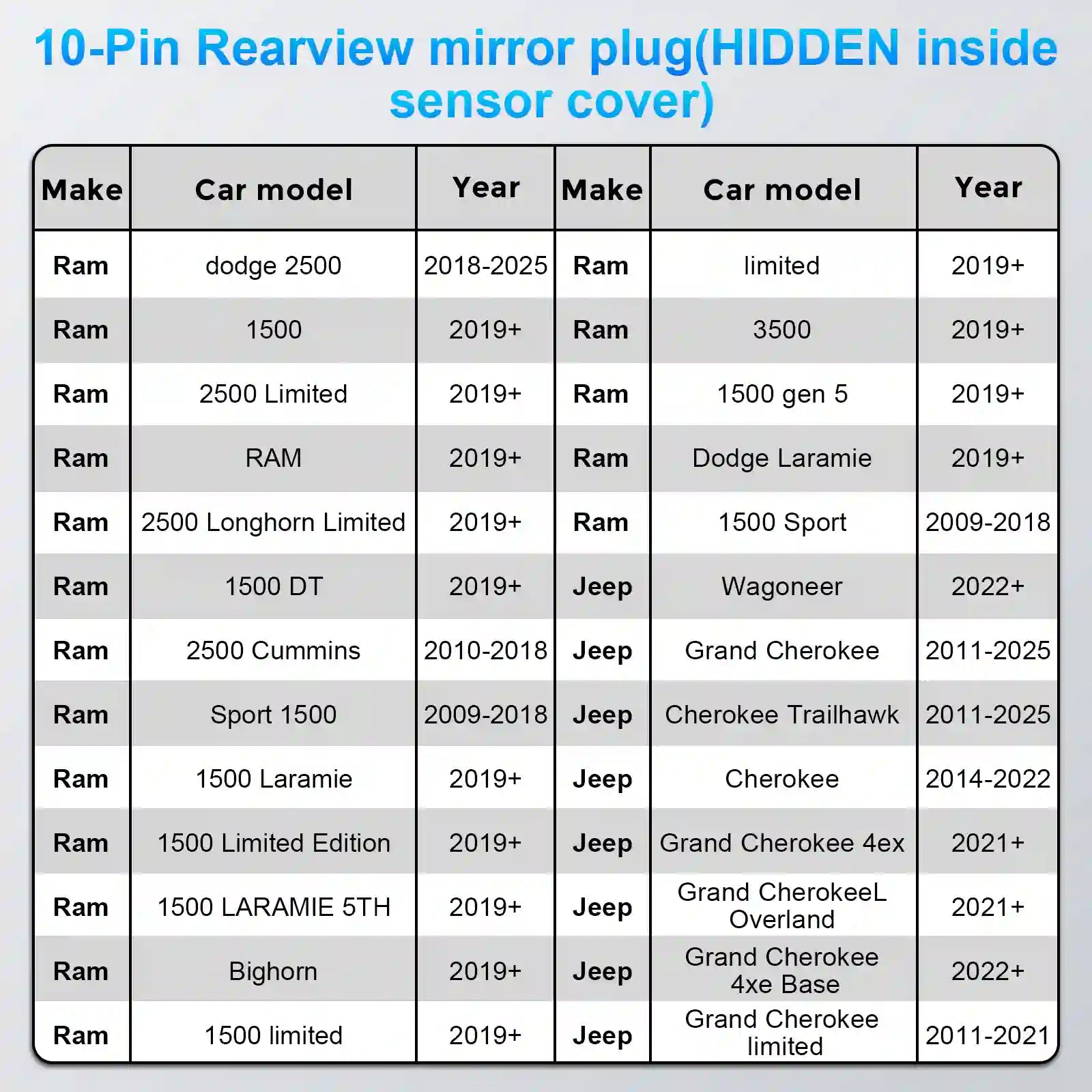 10-Pin Rearview mirror plug(HIDDEN inside sensor cover)

| Make | Car model | Year | Make | Car model | Year |
|---|---|---|---|---|---|
| Ram | dodge 2500 | 2018-2025 | Ram | limited | 2019+ |
| Ram | 1500 | 2019+ | Ram | 3500 | 2019+ |
| Ram | 2500 Limited | 2019+ | Ram | 1500 gen 5 | 2019+ |
| Ram | RAM | 2019+ | Ram | Dodge Laramie | 2019+ |
| Ram | 2500 Longhorn Limited | 2019+ | Ram | 1500 Sport | 2009-2018 |
| Ram | 1500 DT | 2019+ | Jeep | Wagoneer | 2022+ |
| Ram | 2500 Cummins | 2010-2018 | Jeep | Grand Cherokee | 2011-2025 |
| Ram | Sport 1500 | 2009-2018 | Jeep | Cherokee Trailhawk | 2011-2025 |
| Ram | 1500 Laramie | 2019+ | Jeep | Cherokee | 2014-2022 |
| Ram | 1500 Limited Edition | 2019+ | Jeep | Grand Cherokee 4ex | 2021+ |
| Ram | 1500 LARAMIE 5TH | 2019+ | Jeep | Grand CherokeeL Overland | 2021+ |
| Ram | Bighorn | 2019+ | Jeep | Grand Cherokee 4xe Base | 2022+ |
| Ram | 1500 limited | 2019+ | Jeep | Grand Cherokee limited | 2011-2021 |